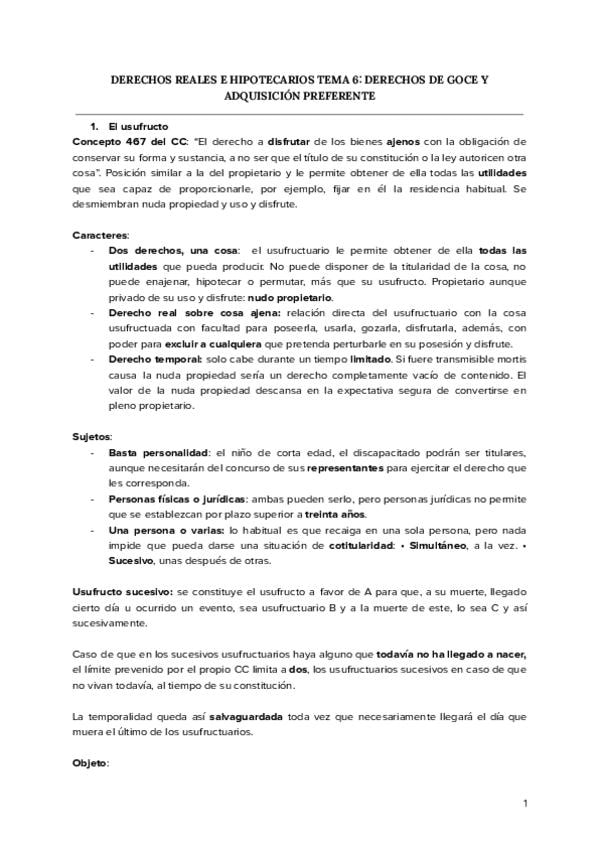 DERECHOS REALES E HIPOTECARIOS TEMA 6: DERECHOS DE GOCE Y ADQUISICIÓN PREFERENTE

1. El usufructo

Concepto 467 del CC: "El derecho a disfrutar de los bienes ajenos con la obligación de conservar su forma y sustancia, a no ser que el título de su constitución o la ley autoricen otra cosa". Posición similar a la del propietario y le permite obtener de ella todas las utilidades que sea capaz de proporcionarle, por ejemplo, fijar en él la residencia habitual. Se desmiembran nuda propiedad y uso y disfrute.

Caracteres:

- Dos derechos, una cosa: el usufructuario le permite obtener de ella todas las utilidades que pueda producir. No puede disponer de la titularidad de la cosa, no puede enajenar, hipotecar o permutar, más que su usufructo. Propietario aunque privado de su uso y disfrute: nudo propietario.
- Derecho real sobre cosa ajena: relación directa del usufructuario con la cosa usufructuada con facultad para poseerla, usarla, gozarla, disfrutarla, además, con poder para excluir a cualquiera que pretenda perturbarle en su posesión y disfrute.
- Derecho temporal: solo cabe durante un tiempo limitado. Si fuere transmisible mortis causa la nuda propiedad sería un derecho completamente vacío de contenido. El valor de la nuda propiedad descansa en la expectativa segura de convertirse en pleno propietario.

Sujetos:

- Basta personalidad: el niño de corta edad, el discapacitado podrán ser titulares, aunque necesitarán del concurso de sus representantes para ejercitar el derecho que les corresponda.
- Personas físicas o jurídicas: ambas pueden serlo, pero personas jurídicas no permite que se establezcan por plazo superior a treinta años.
- Una persona o varias: lo habitual es que recaiga en una sola persona, pero nada impide que pueda darse una situación de cotitularidad: • Simultáneo, a la vez. • Sucesivo, unas después de otras.

Usufructo sucesivo: se constituye el usufructo a favor de A para que, a su muerte, llegado cierto día u ocurrido un evento, sea usufructuario B y a la muerte de este, lo sea C y así sucesivamente.

Caso de que en los sucesivos usufructuarios haya alguno que todavía no ha llegado a nacer, el límite prevenido por el propio CC limita a dos, los usufructuarios sucesivos en caso de que no vivan todavía, al tiempo de su constitución.

La temporalidad queda así salvaguardada toda vez que necesariamente llegará el día que muera el último de los usufructuarios.

Objeto:

1